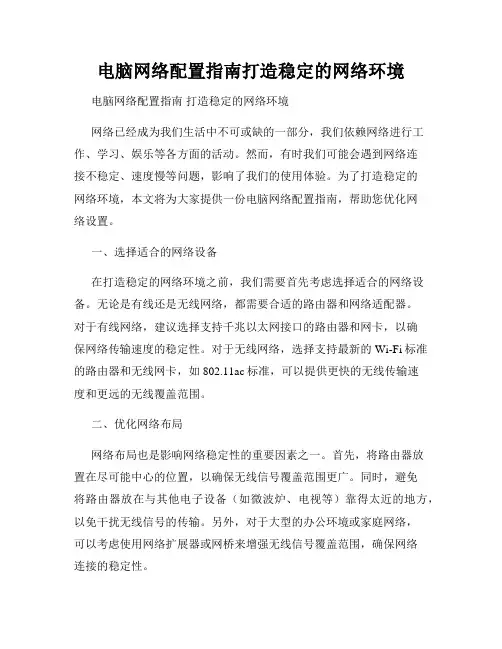 电脑网络配置指南打造稳定的网络环境

电脑网络配置指南 打造稳定的网络环境

网络已经成为我们生活中不可或缺的一部分，我们依赖网络进行工作、学习、娱乐等各方面的活动。然而，有时我们可能会遇到网络连接不稳定、速度慢等问题，影响了我们的使用体验。为了打造稳定的网络环境，本文将为大家提供一份电脑网络配置指南，帮助您优化网络设置。

一、选择适合的网络设备

在打造稳定的网络环境之前，我们需要首先考虑选择适合的网络设备。无论是有线还是无线网络，都需要合适的路由器和网络适配器。对于有线网络，建议选择支持千兆以太网接口的路由器和网卡，以确保网络传输速度的稳定性。对于无线网络，选择支持最新的 Wi-Fi 标准的路由器和无线网卡，如 802.11ac 标准，可以提供更快的无线传输速度和更远的无线覆盖范围。

二、优化网络布局

网络布局也是影响网络稳定性的重要因素之一。首先，将路由器放置在尽可能中心的位置，以确保无线信号覆盖范围更广。同时，避免将路由器放在与其他电子设备（如微波炉、电视等）靠得太近的地方，以免干扰无线信号的传输。另外，对于大型的办公环境或家庭网络，可以考虑使用网络扩展器或网桥来增强无线信号覆盖范围，确保网络连接的稳定性。